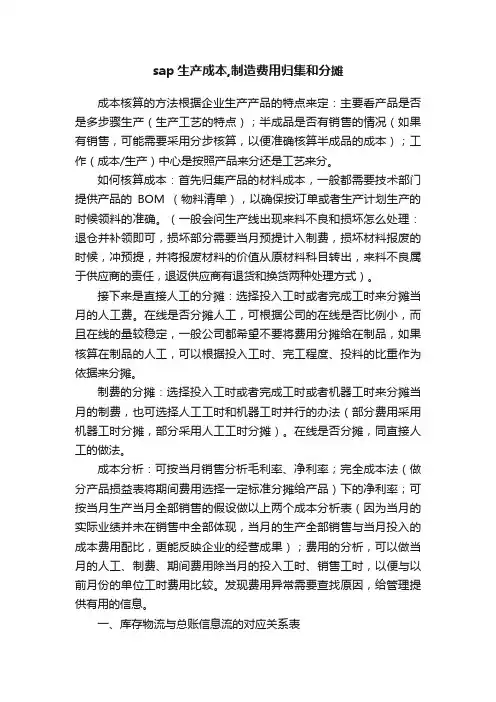 sap 生产成本,制造费用归集和分摊

成本核算的方法根据企业生产产品的特点来定：主要看产品是否是多步骤生产（生产工艺的特点）；半成品是否有销售的情况（如果有销售，可能需要采用分步核算，以便准确核算半成品的成本）；工作（成本/生产）中心是按照产品来分还是工艺来分。

如何核算成本：首先归集产品的材料成本，一般都需要技术部门提供产品的 BOM （物料清单），以确保按订单或者生产计划生产的时候领料的准确。（一般会问生产线出现来料不良和损坏怎么处理：退仓并补领即可，损坏部分需要当月预提计入制费，损坏材料报废的时候，冲预提，并将报废材料的价值从原材料科目转出，来料不良属于供应商的责任，退返供应商有退货和换货两种处理方式）。

接下来是直接人工的分摊：选择投入工时或者完成工时来分摊当月的人工费。在线是否分摊人工，可根据公司的在线是否比例小，而且在线的量较稳定，一般公司都希望不要将费用分摊给在制品，如果核算在制品的人工，可以根据投入工时、完工程度、投料的比重作为依据来分摊。

制费的分摊：选择投入工时或者完成工时或者机器工时来分摊当月的制费，也可选择人工工时和机器工时并行的办法（部分费用采用机器工时分摊，部分采用人工工时分摊）。在线是否分摊，同直接人工的做法。

成本分析：可按当月销售分析毛利率、净利率；完全成本法（做分产品损益表将期间费用选择一定标准分摊给产品）下的净利率；可按当月生产当月全部销售的假设做以上两个成本分析表（因为当月的实际业绩并未在销售中全部体现，当月的生产全部销售与当月投入的成本费用配比，更能反映企业的经营成果）；费用的分析，可以做当月的人工、制费、期间费用除当月的投入工时、销售工时，以便与以前月份的单位工时费用比较。发现费用异常需要查找原因，给管理提供有用的信息。

一、库存物流与总账信息流的对应关系表